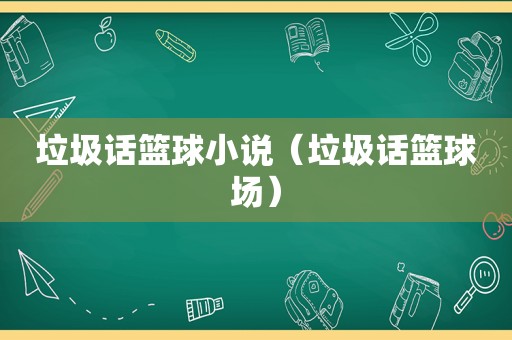 垃圾话篮球小说（垃圾话篮球场）